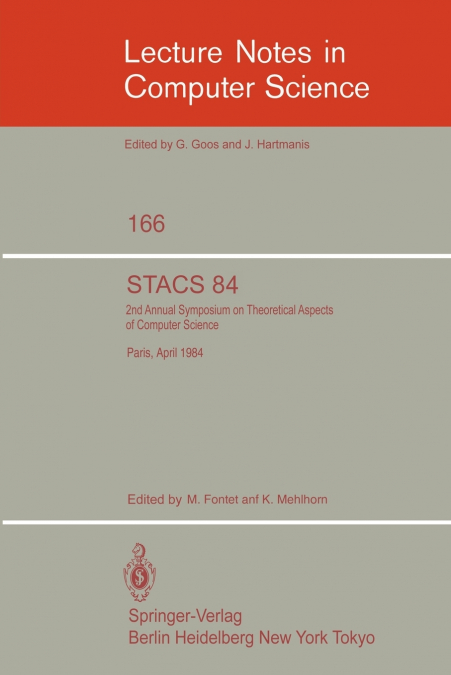 Lecture Notes in Computer Science

Edited by G. Goos and J. Hartmanis

166

STACS 84

2nd Annual Symposium on Theoretical Aspects of Computer Science

Paris, April 1984

Edited by M. Fontet anf K. Mehlhorn

Springer-Verlag
Berlin Heidelberg New York Tokyo